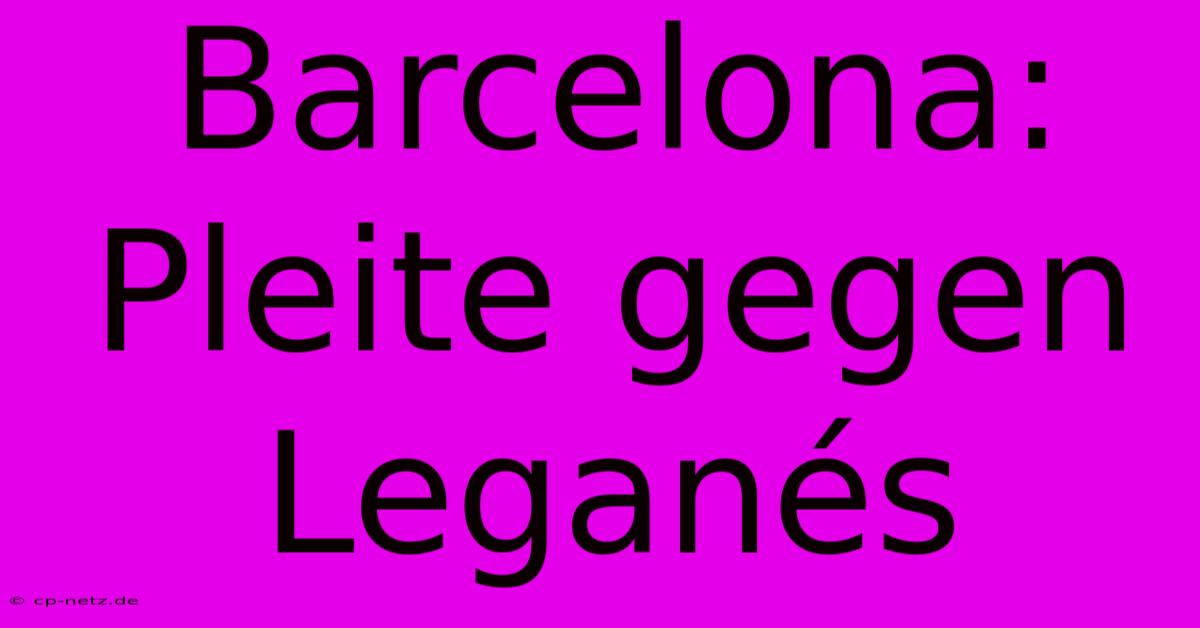 Barcelona: Pleite gegen Leganés

© cp-netz.de